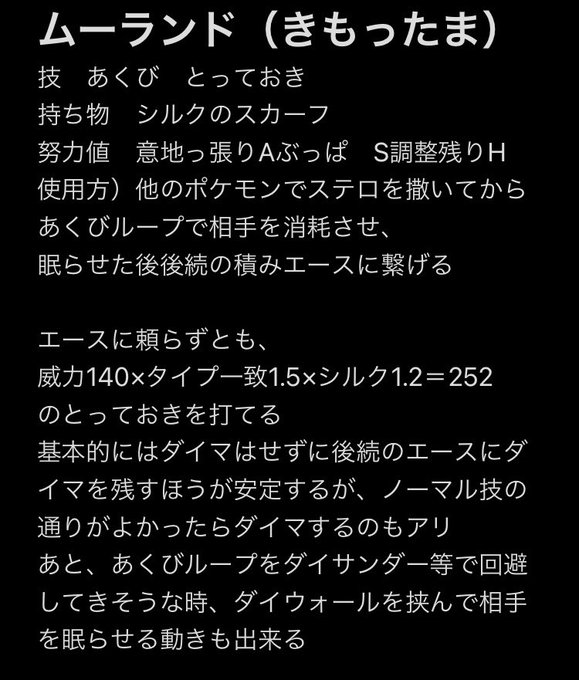 ムーランド（きもったま）
技　あくび　とっておき
持ち物　シルクのスカーフ
努力値　意地っ張りAぶっぱ　S調整残りH
使用方）他のポケモンでステロを撒いてから
あくびループで相手を消耗させ、
眠らせた後後続の積みエースに繋げる

エースに頼らずとも、
威力140×タイプ一致1.5×シルク1.2＝252
のとっておきを打てる
基本的にはダイマはせずに後続のエースにダイマを残すほうが安定するが、ノーマル技の通りがよかったらダイマするのもアリ
あと、あくびループをダイサンダー等で回避してきそうな時、ダイウォールを挟んで相手を眠らせる動きも出来る